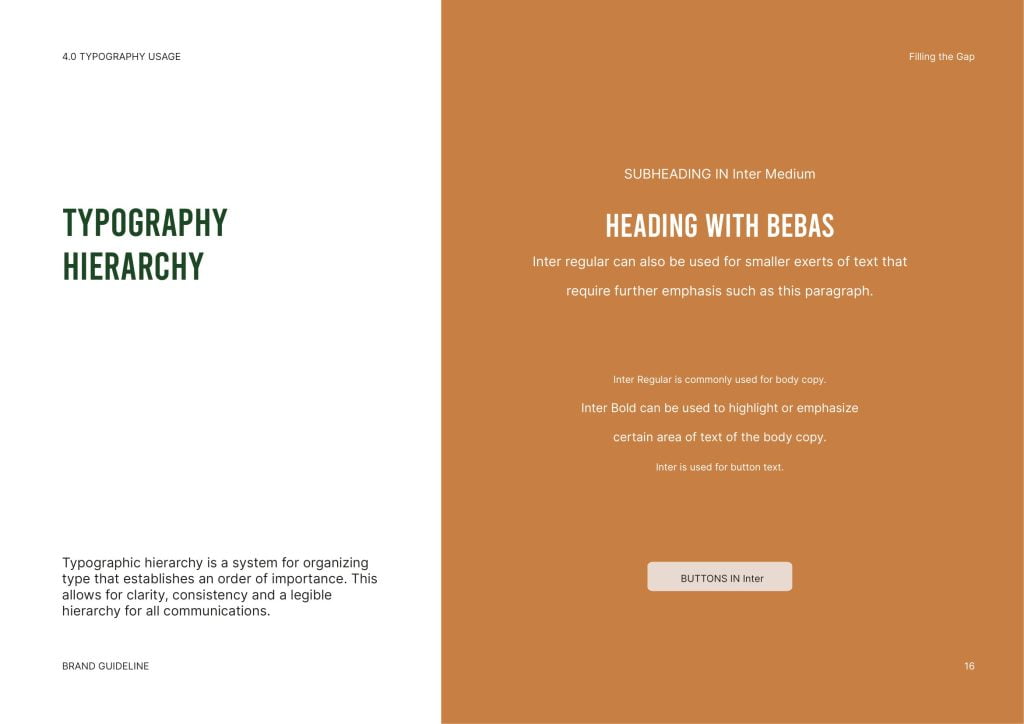 4.0 TYPOGRAPHY USAGE

TYPOGRAPHY HIERARCHY

Typographic hierarchy is a system for organizing type that establishes an order of importance. This allows for clarity, consistency and a legible hierarchy for all communications.

BRAND GUIDELINE

Filling the Gap

SUBHEADING IN Inter Medium

HEADING WITH BEBAS

Inter regular can also be used for smaller exerts of text that require further emphasis such as this paragraph.

Inter Regular is commonly used for body copy.

Inter Bold can be used to highlight or emphasize certain area of text of the body copy.

Inter is used for button text.

BUTTONS IN Inter

16